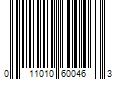 0 11010 60046 3